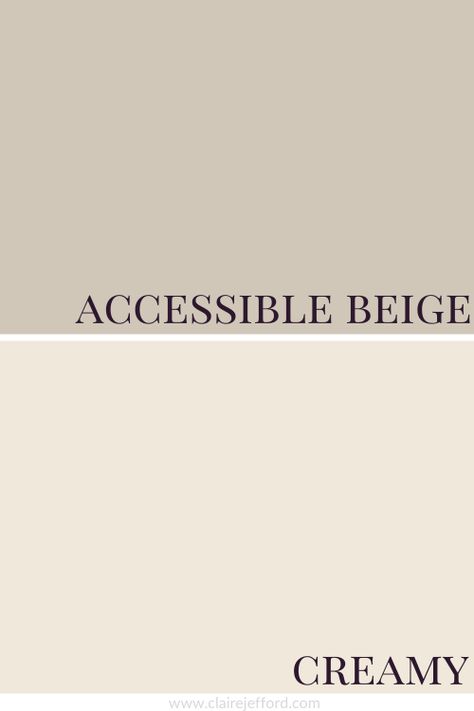 ACCESSIBLE BEIGE

CREAMY

www.clairejefford.com